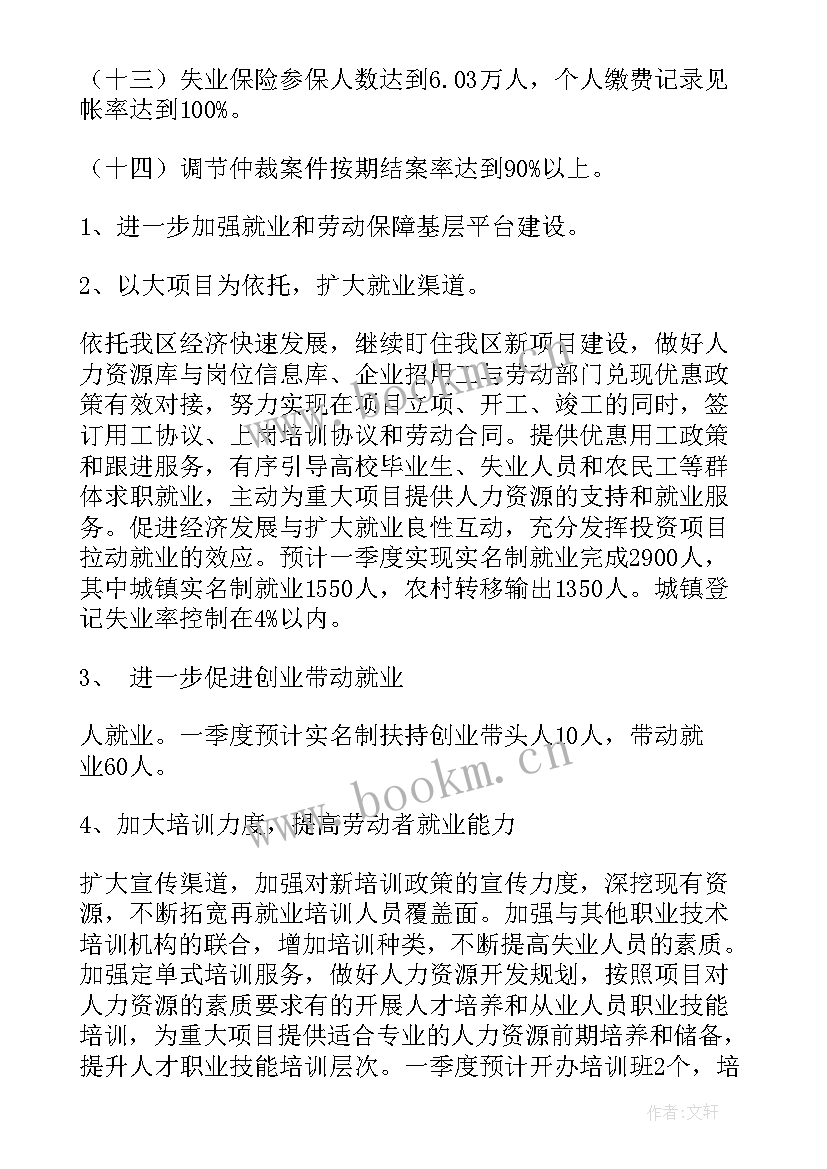 （十三）失业保险参保人数达到6.03万人，个人缴费记录见帐率达到100%。

（十四）调节仲裁案件按期结案率达到90%以上。

1、进一步加强就业和劳动保障基层平台建设。

2、以大项目为依托，扩大就业渠道。

依托我区经济快速发展，继续盯住我区新项目建设，做好人力资源库与岗位信息库、企业招用工与劳动部门兑现优惠政策有效对接，努力实现在项目立项、开工、竣工的同时，签订用工协议、上岗培训协议和劳动合同。提供优惠用工政策和跟进服务，有序引导高校毕业生、失业人员和农民工等群体求职就业，主动为重大项目提供人力资源的支持和就业服务。促进经济发展与扩大就业良性互动，充分发挥投资项目拉动就业的效应。预计一季度实现实名制就业完成2900人，其中城镇实名制就业1550人，农村转移输出1350人。城镇登记失业率控制在4%以内。

3、 进一步促进创业带动就业

人就业。一季度预计实名制扶持创业带头人10人，带动就业60人。

4、加大培训力度，提高劳动者就业能力

扩大宣传渠道，加强对新培训政策的宣传力度，深挖现有资源，不断拓宽再就业培训人员覆盖面。加强与其他职业技术培训机构的联合，增加培训种类，不断提高失业人员的素质。加强定单式培训服务，做好人力资源开发规划，按照项目对人力资源的素质要求有的开展人才培养和从业人员职业技能培训，为重大项目提供适合专业的人力资源前期培养和储备，提升人才职业技能培训层次。一季度预计开办培训班2个，培

www.bookm.cn

作者：文轩